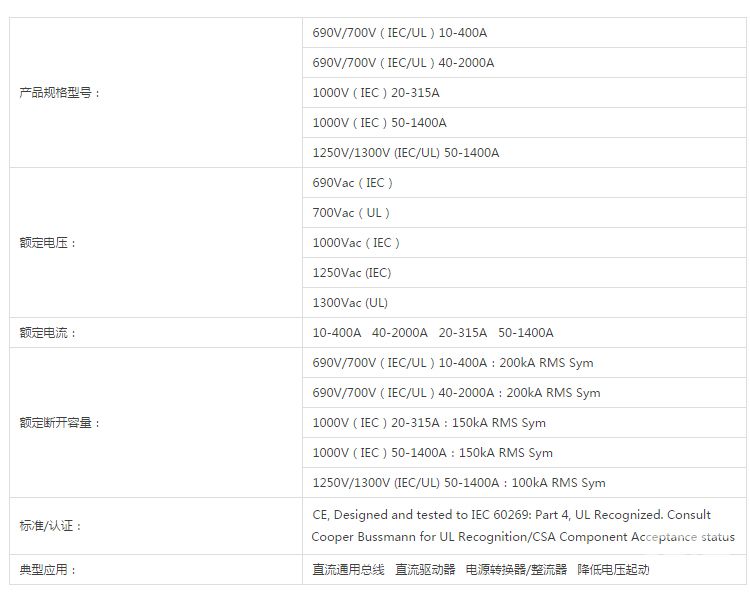 | 产品规格型号： | 690V/700V（IEC/UL）10-400A |
|---|---|
| | 690V/700V（IEC/UL）40-2000A |
| | 1000V（IEC）20-315A |
| | 1000V（IEC）50-1400A |
| | 1250V/1300V (IEC/UL) 50-1400A |
| 额定电压： | 690Vac（IEC） |
| | 700Vac（UL） |
| | 1000Vac（IEC） |
| | 1250Vac (IEC) |
| | 1300Vac (UL) |
| 额定电流： | 10-400A 40-2000A 20-315A 50-1400A |
| 额定断开容量： | 690V/700V（IEC/UL）10-400A：200kA RMS Sym |
| | 690V/700V（IEC/UL）40-2000A：200kA RMS Sym |
| | 1000V（IEC）20-315A：150kA RMS Sym |
| | 1000V（IEC）50-1400A：150kA RMS Sym |
| | 1250V/1300V (IEC/UL) 50-1400A：100kA RMS Sym |
| 标准/认证： | CE, Designed and tested to IEC 60269: Part 4, UL Recognized. Consult Cooper Bussmann for UL Recognition/CSA Component Acceptance status |
| 典型应用： | 直流通用总线 直流驱动器 电源转换器/整流器 降低电压起动 |